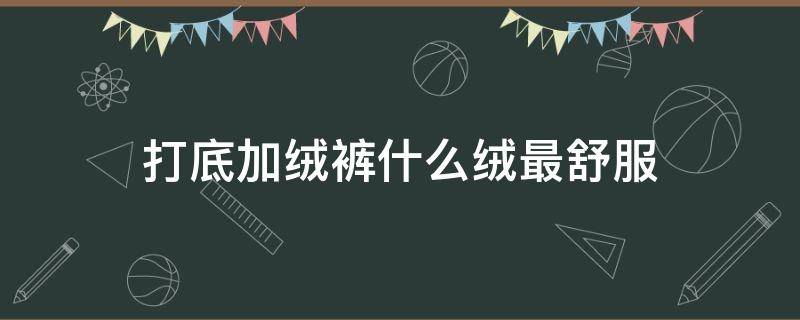 打底加绒裤什么绒最舒服